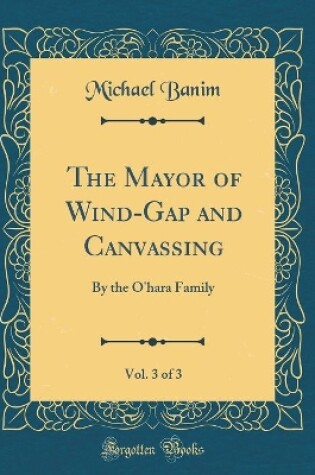 Michael Banim

The Mayor of Wind-Gap and Canvassing

By the O'hara Family

Vol. 3 of 3

Forgotten Books